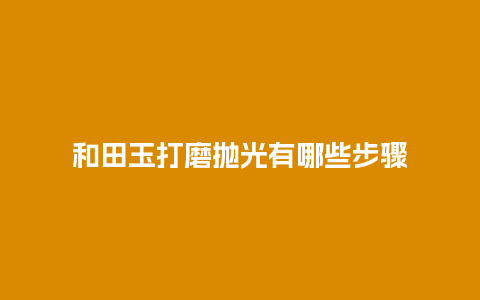 和田玉打磨抛光有哪些步骤